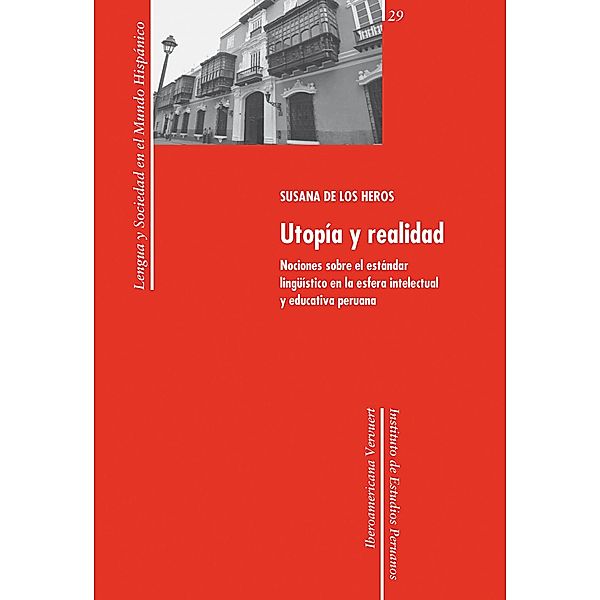 Lengua y Sociedad en el Mundo Hispánico

29

SUSANA DE LOS HEROS

Utopía y realidad

Nociones sobre el estándar lingüístico en la esfera intelectual y educativa peruana

Iberoamericana Vervuert

Instituto de Estudios Peruanos